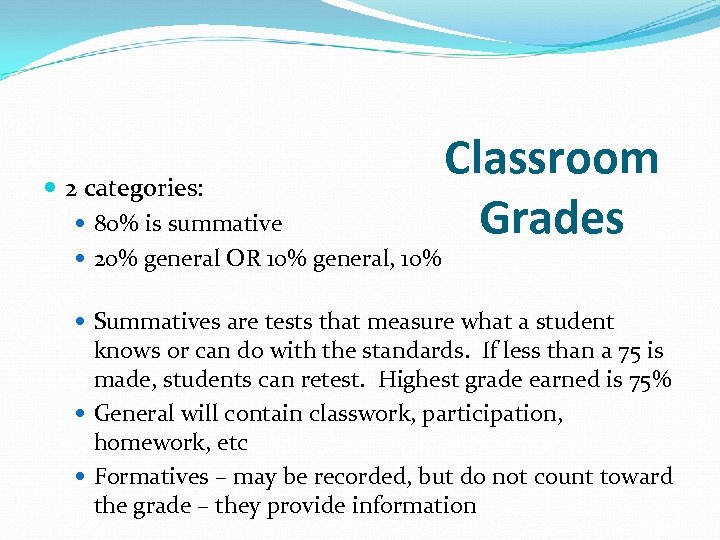 Classroom Grades

2 categories:
80% is summative
20% general OR 10% general, 10%

Summatives are tests that measure what a student knows or can do with the standards. If less than a 75 is made, students can retest. Highest grade earned is 75%
General will contain classwork, participation, homework, etc
Formatives – may be recorded, but do not count toward the grade – they provide information